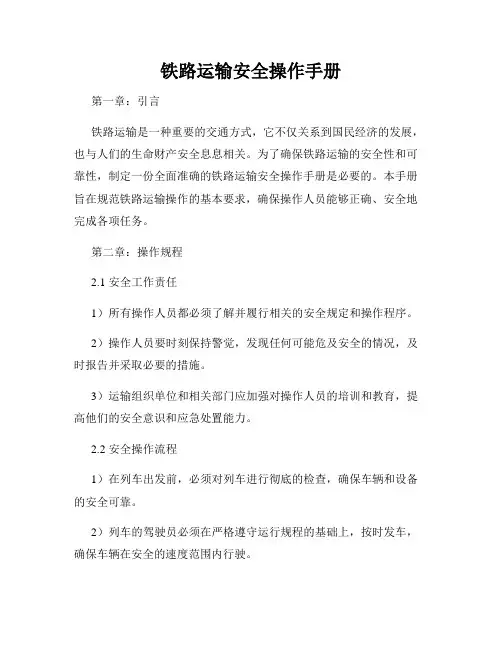 铁路运输安全操作手册

第一章：引言

铁路运输是一种重要的交通方式，它不仅关系到国民经济的发展，也与人们的生命财产安全息息相关。为了确保铁路运输的安全性和可靠性，制定一份全面准确的铁路运输安全操作手册是必要的。本手册旨在规范铁路运输操作的基本要求，确保操作人员能够正确、安全地完成各项任务。

第二章：操作规程

2.1 安全工作责任

1）所有操作人员都必须了解并履行相关的安全规定和操作程序。

2）操作人员要时刻保持警觉，发现任何可能危及安全的情况，及时报告并采取必要的措施。

3）运输组织单位和相关部门应加强对操作人员的培训和教育，提高他们的安全意识和应急处置能力。

2.2 安全操作流程

1）在列车出发前，必须对列车进行彻底的检查，确保车辆和设备的安全可靠。

2）列车的驾驶员必须在严格遵守运行规程的基础上，按时发车，确保车辆在安全的速度范围内行驶。